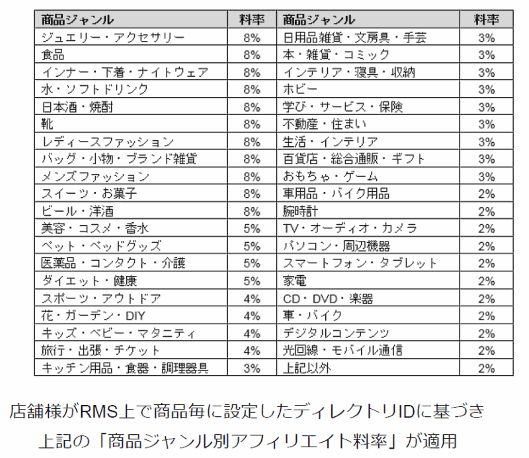 | 商品ジャンル | 料率 | 商品ジャンル | 料率 |
|---|---|---|---|
| ジュエリー・アクセサリー | 8% | 日用品雑貨・文房具・手芸 | 3% |
| 食品 | 8% | 本・雑貨・コミック | 3% |
| インナー・下着・ナイトウェア | 8% | インテリア・寝具・収納 | 3% |
| 水・ソフトドリンク | 8% | ホビー | 3% |
| 日本酒・焼酎 | 8% | 学び・サービス・保険 | 3% |
| 靴 | 8% | 不動産・住まい | 3% |
| レディースファッション | 8% | 生活・インテリア | 3% |
| バッグ・小物・ブランド雑貨 | 8% | 百貨店・総合通販・ギフト | 3% |
| メンズファッション | 8% | おもちゃ・ゲーム | 3% |
| スイーツ・お菓子 | 8% | 車用品・バイク用品 | 2% |
| ビール・洋酒 | 8% | 腕時計 | 2% |
| 美容・コスメ・香水 | 5% | TV・オーディオ・カメラ | 2% |
| ペット・ペッドグッズ | 5% | パソコン・周辺機器 | 2% |
| 医薬品・コンタクト・介護 | 5% | スマートフォン・タブレット | 2% |
| ダイエット・健康 | 5% | 家電 | 2% |
| スポーツ・アウトドア | 4% | CD・DVD・楽器 | 2% |
| 花・ガーデン・DIY | 4% | 車・バイク | 2% |
| キッズ・ベビー・マタニティ | 4% | デジタルコンテンツ | 2% |
| 旅行・出張・チケット | 4% | 光回線・モバイル通信 | 2% |
| キッチン用品・食器・調理器具 | 3% | 上記以外 | 2% |

店舗様がRMS上で商品毎に設定したディレクトリIDに基づき
上記の「商品ジャンル別アフィリエイト料率」が適用